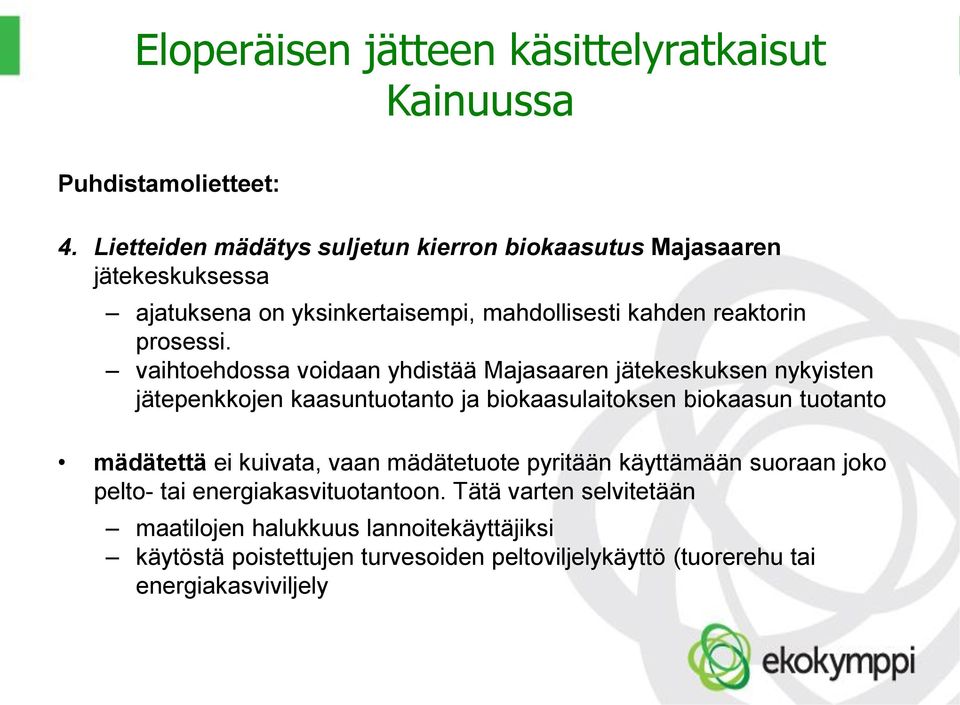 Eloperäisen jätteen käsittelyratkaisut Kainuussa

Puhdistamolietteet:

4. Lietteiden mädätys suljetun kierron biokaasutus Majasaaren jätekeskuksessa

– ajatuksena on yksinkertaisempi, mahdollisesti kahden reaktorin prosessi.
– vaihtoehdossa voidaan yhdistää Majasaaren jätekeskuksen nykyisten jätepenkkojen kaasuntuotanto ja biokaasulaitoksen biokaasun tuotanto

• mädätettä ei kuivata, vaan mädätetuote pyritään käyttämään suoraan joko pelto- tai energiakasvituotantoon. Tätä varten selvitetään

– maatilojen halukkuus lannoitekäyttäjiksi
– käytöstä poistettujen turvesoiden peltoviljelykäyttö (tuorerehu tai energiakasviviljely

ekokymppi